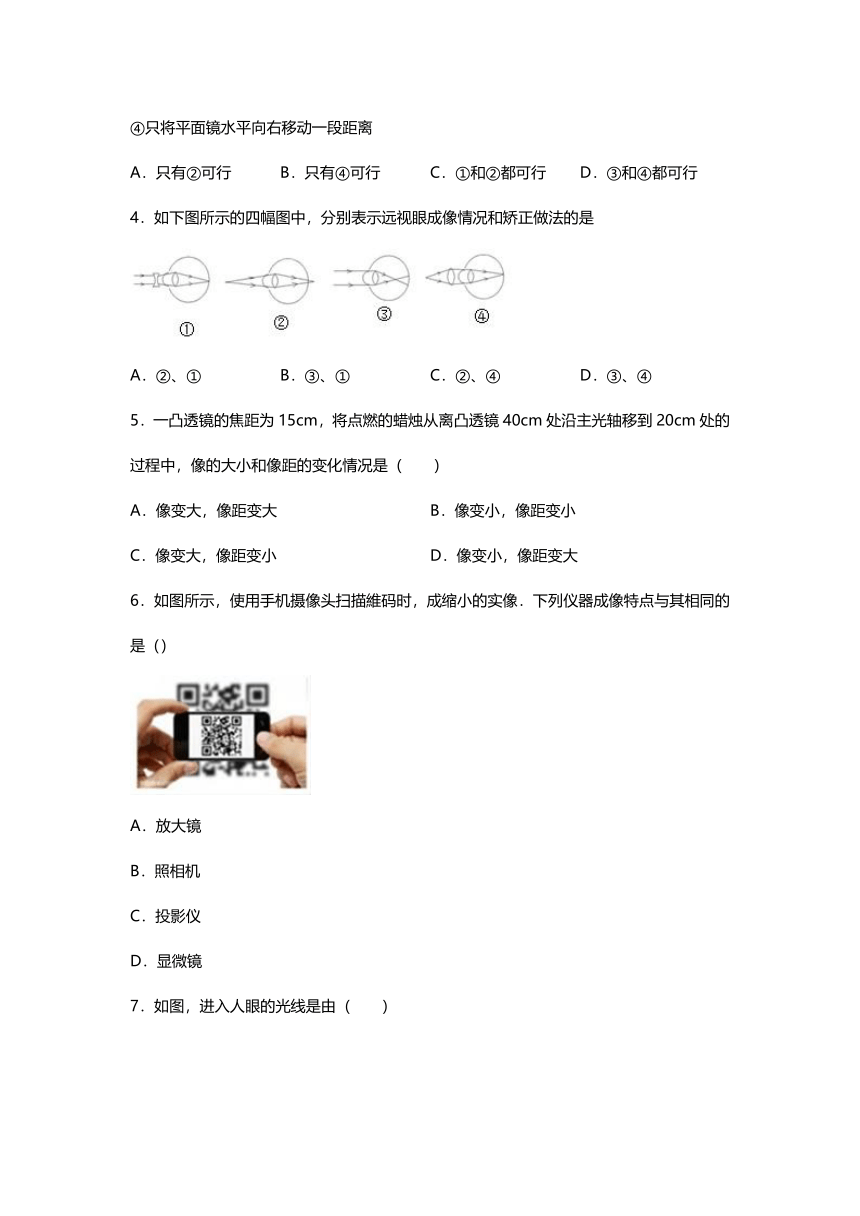 ④只将平面镜水平向右移动一段距离

A．只有②可行　　B．只有④可行　　C．①和②都可行　　D．③和④都可行

4．如下图所示的四幅图中，分别表示远视眼成像情况和矫正做法的是

①　②　③　④

A．②、①　　B．③、①　　C．②、④　　D．③、④

5．一凸透镜的焦距为 15cm，将点燃的蜡烛从离凸透镜 40cm 处沿主光轴移到 20cm 处的过程中，像的大小和像距的变化情况是（　　）

A．像变大，像距变大　　B．像变小，像距变小

C．像变大，像距变小　　D．像变小，像距变大

6．如图所示，使用手机摄像头扫描维码时，成缩小的实像．下列仪器成像特点与其相同的是（）

A．放大镜

B．照相机

C．投影仪

D．显微镜

7．如图，进入人眼的光线是由（　　）